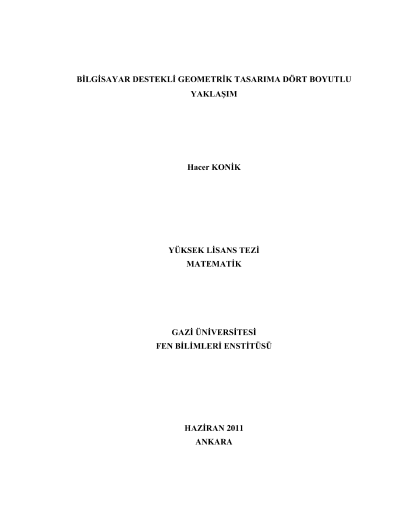 BİLGİSAYAR DESTEKLİ GEOMETRİK TASARIMA DÖRT BOYUTLU YAKLAŞIM

Hacer KONİK

YÜKSEK LİSANS TEZİ
MATEMATİK

GAZİ ÜNİVERSİTESİ
FEN BİLİMLERİ ENSTİTÜSÜ

HAZİRAN 2011
ANKARA